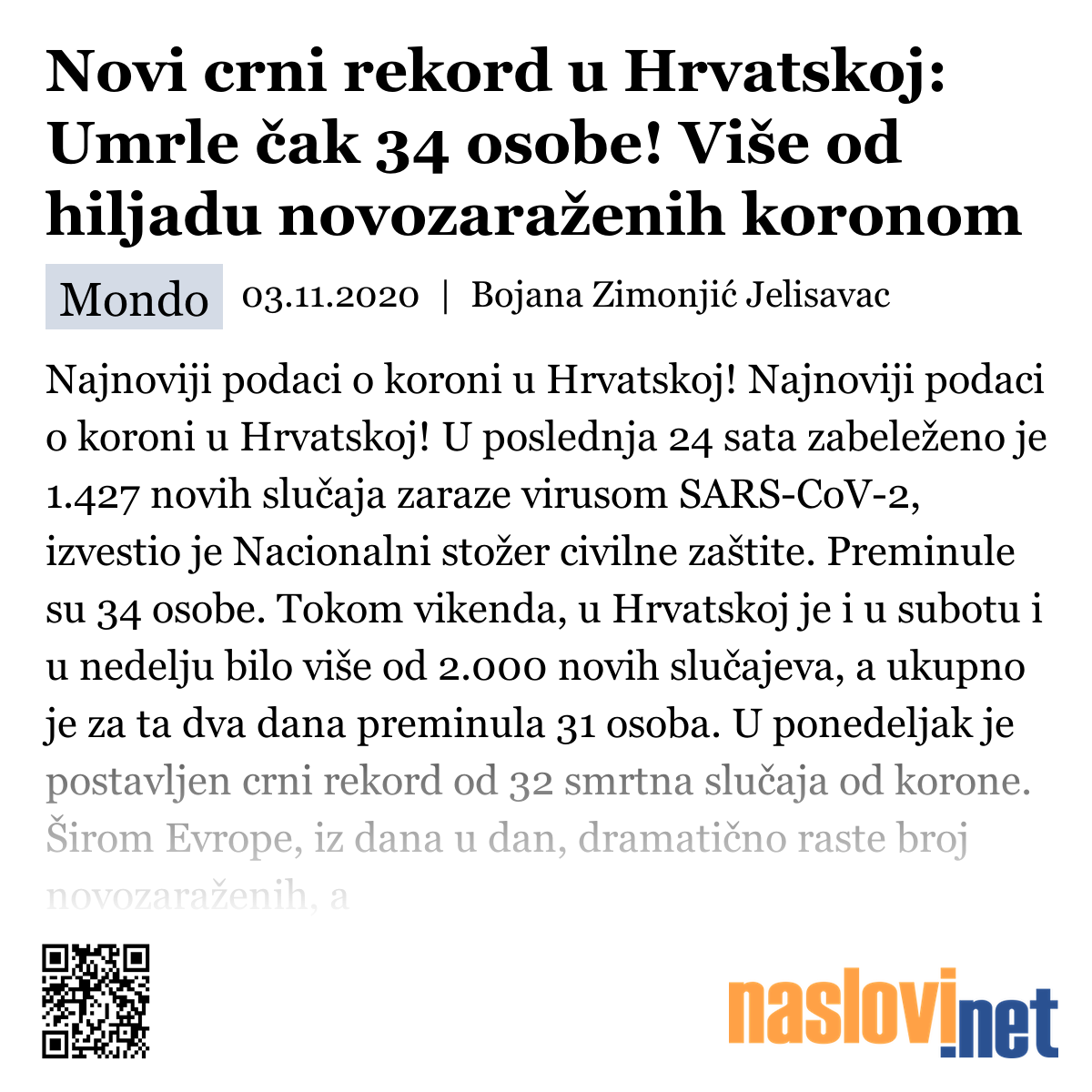 Novi crni rekord u Hrvatskoj: Umrle čak 34 osobe! Više od hiljadu novozaraženih koronom

Mondo 03.11.2020 | Bojana Zimonjić Jelisavac

Najnoviji podaci o koroni u Hrvatskoj! Najnoviji podaci o koroni u Hrvatskoj! U poslednja 24 sata zabeleženo je 1.427 novih slučaja zaraze virusom SARS-CoV-2, izvestio je Nacionalni stožer civilne zaštite. Preminule su 34 osobe. Tokom vikenda, u Hrvatskoj je i u subotu i u nedelju bilo više od 2.000 novih slučajeva, a ukupno je za ta dva dana preminula 31 osoba. U ponedeljak je postavljen crni rekord od 32 smrtna slučaja od korone. Širom Evrope, iz dana u dan, dramatično raste broj novozaraženih, a

naslovi.net